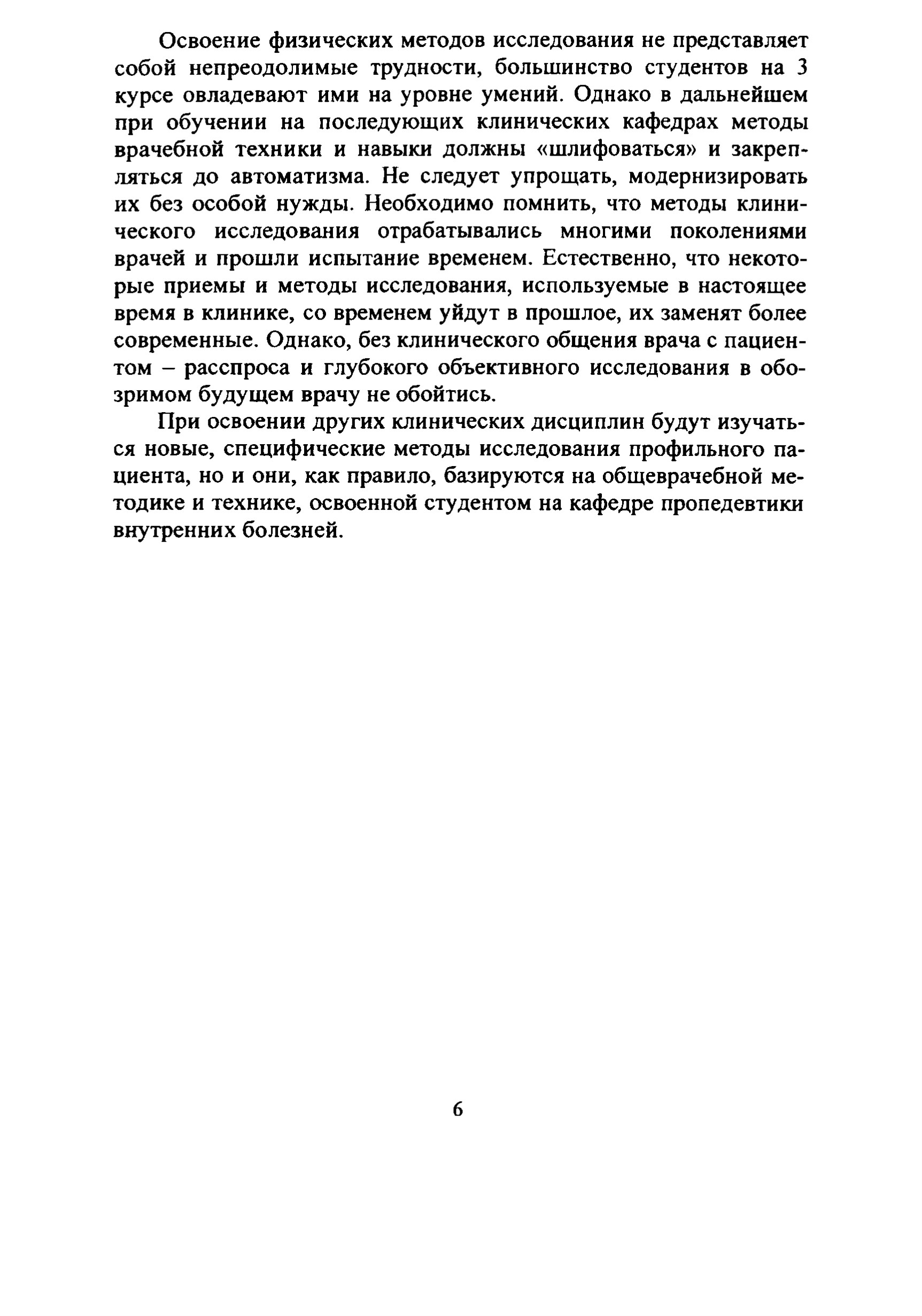 Освоение физических методов исследования не представляет собой непреодолимые трудности, большинство студентов на 3 курсе овладевают ими на уровне умений. Однако в дальнейшем при обучении на последующих клинических кафедрах методы врачебной техники и навыки должны «шлифоваться» и закрепляться до автоматизма. Не следует упрощать, модернизировать их без особой нужды. Необходимо помнить, что методы клинического исследования отрабатывались многими поколениями врачей и прошли испытание временем. Естественно, что некоторые приемы и методы исследования, используемые в настоящее время в клинике, со временем уйдут в прошлое, их заменят более современные. Однако, без клинического общения врача с пациентом – расспроса и глубокого объективного исследования в обозримом будущем врачу не обойтись.

При освоении других клинических дисциплин будут изучаться новые, специфические методы исследования профильного пациента, но и они, как правило, базируются на общеврачебной методике и технике, освоенной студентом на кафедре пропедевтики внутренних болезней.

6